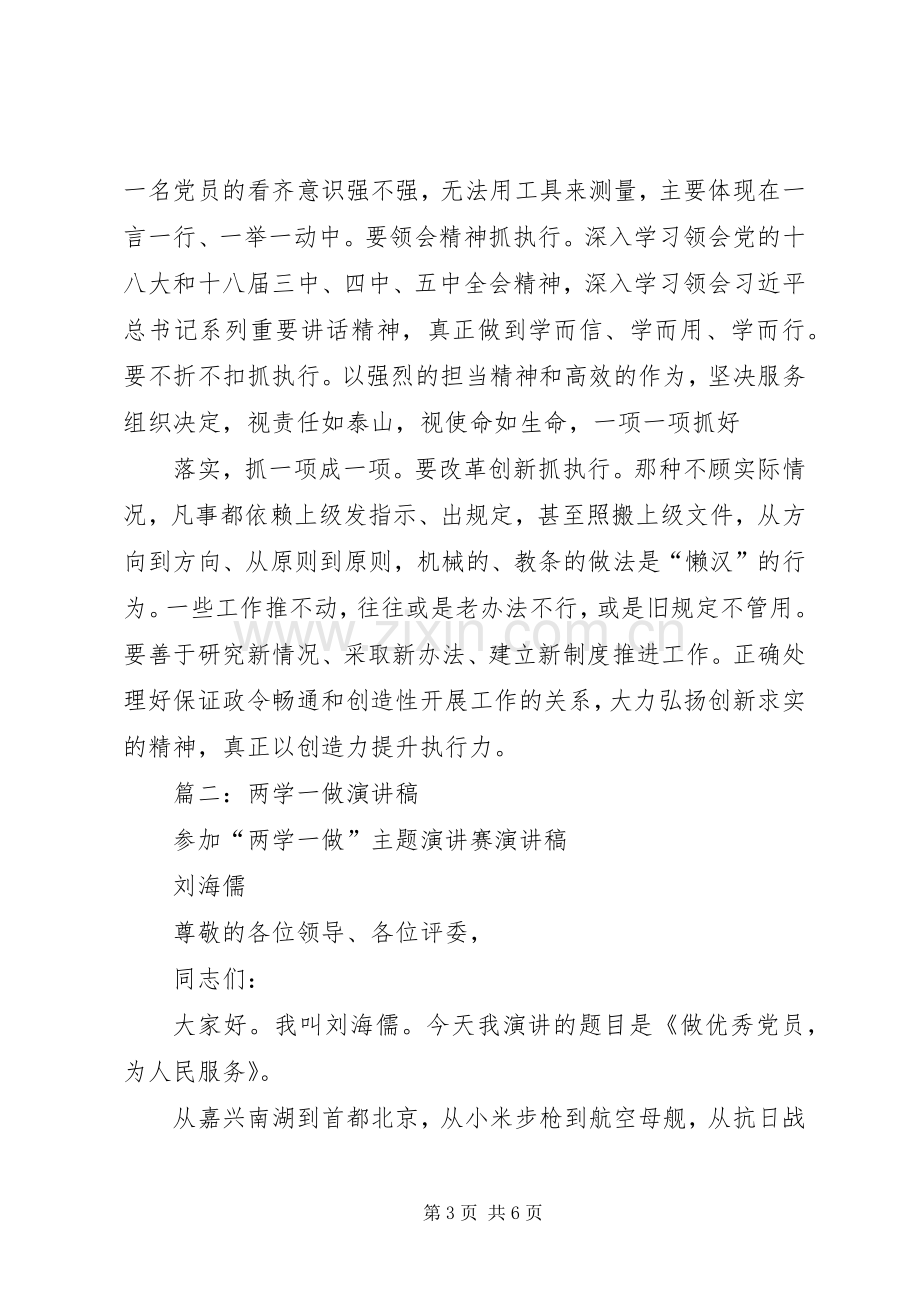 一名党员的看齐意识强不强，无法用工具来测量，主要体现在一言一行、一举一动中。要领会精神抓执行。深入学习领会党的十八大和十八届三中、四中、五中全会精神，深入学习领会习近平总书记系列重要讲话精神，真正做到学而信、学而用、学而行。要不折不扣抓执行。以强烈的担当精神和高效的作为，坚决服务组织决定，视责任如泰山，视使命如生命，一项一项抓好

落实，抓一项成一项。要改革创新抓执行。那种不顾实际情况，凡事都依赖上级发指示、出规定，甚至照搬上级文件，从方向到方向、从原则到原则，机械的、教条的做法是“懒汉”的行为。一些工作推不动，往往或是老办法不行，或是旧规定不管用。要善于研究新情况、采取新办法、建立新制度推进工作。正确处理好保证政令畅通和创造性开展工作的关系，大力弘扬创新求实的精神，真正以创造力提升执行力。

篇二：两学一做演讲稿

参加“两学一做”主题演讲赛演讲稿

刘海儒

尊敬的各位领导、各位评委，

同志们：

大家好。我叫刘海儒。今天我演讲的题目是《做优秀党员，为人民服务》。

从嘉兴南湖到首都北京，从小米步枪到航空母舰，从抗日战

第3页 共6页

www.zixin.com.cn